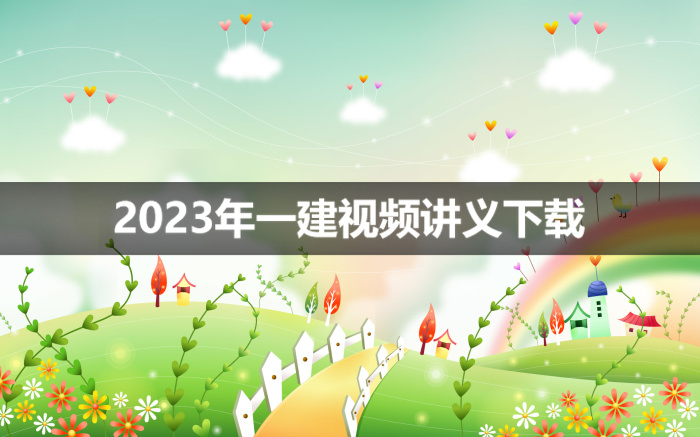 2023年一建视频讲义下载